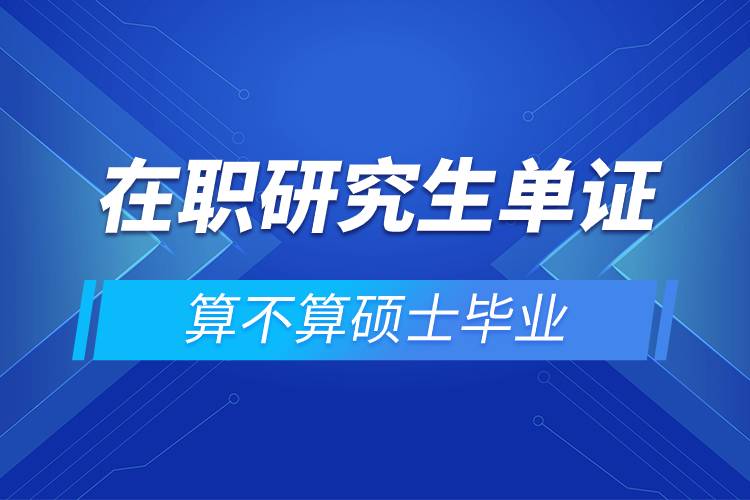 在职研究生单证

算不算硕士毕业